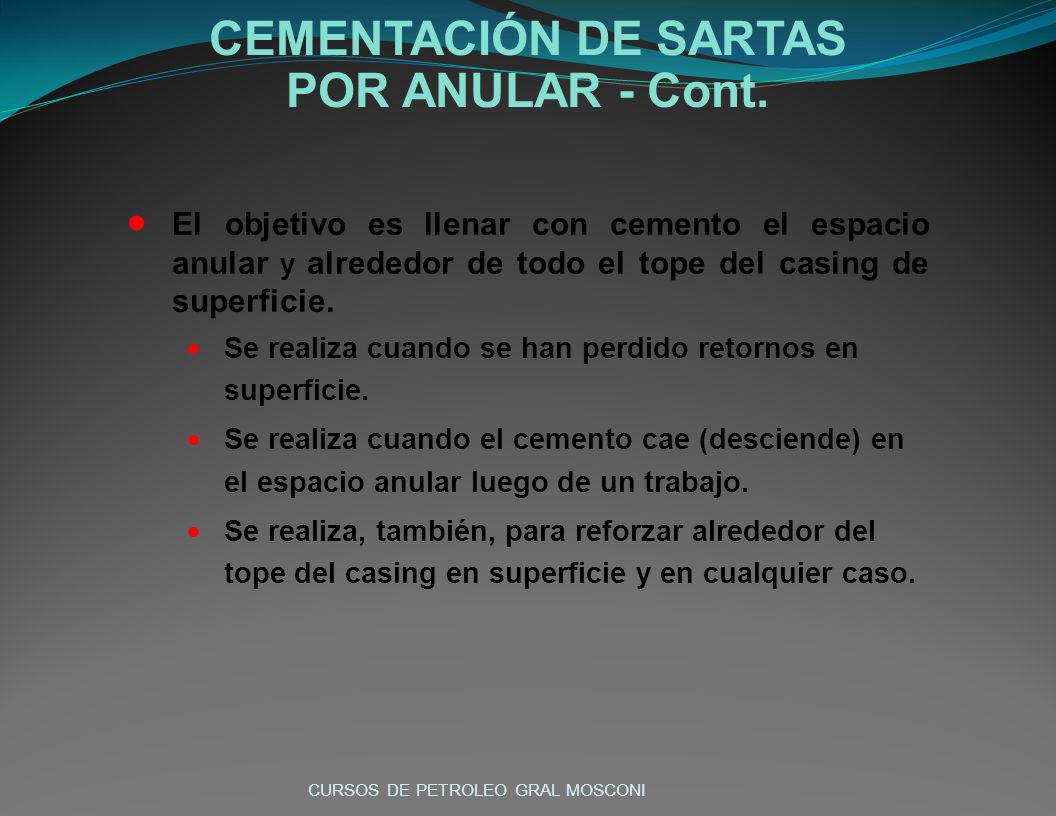 CEMENTACIÓN DE SARTAS POR ANULAR - Cont.

El objetivo es llenar con cemento el espacio anular y alrededor de todo el tope del casing de superficie.

Se realiza cuando se han perdido retornos en superficie.

Se realiza cuando el cemento cae (desciende) en el espacio anular luego de un trabajo.

Se realiza, también, para reforzar alrededor del tope del casing en superficie y en cualquier caso.

CURSOS DE PETROLEO GRAL MOSCONI